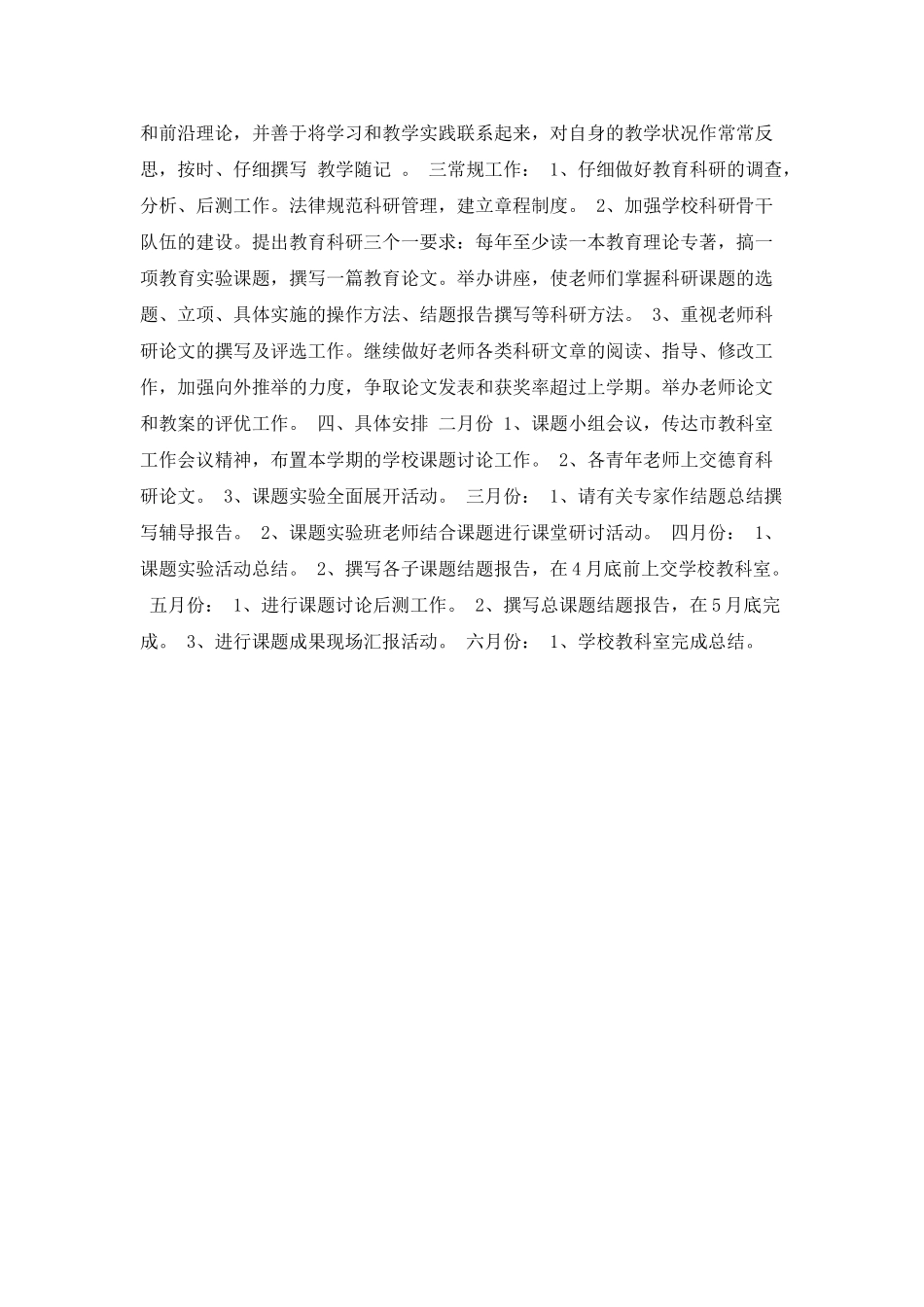 和前沿理论，并善于将学习和教学实践联系起来，对自身的教学状况作常常反思，按时、仔细撰写 教学随记 。 三常规工作： 1、仔细做好教育科研的调查，分析、后测工作。法律规范科研管理，建立章程制度。 2、加强学校科研骨干队伍的建设。提出教育科研三个一要求：每年至少读一本教育理论专著，搞一项教育实验课题，撰写一篇教育论文。举办讲座，使老师们掌握科研课题的选题、立项、具体实施的操作方法、结题报告撰写等科研方法。 3、重视老师科研论文的撰写及评选工作。继续做好老师各类科研文章的阅读、指导、修改工作，加强向外推举的力度，争取论文发表和获奖率超过上学期。举办老师论文和教案的评优工作。 四、具体安排 二月份 1、课题小组会议，传达市教科室工作会议精神，布置本学期的学校课题讨论工作。 2、各青年老师上交德育科研论文。 3、课题实验全面展开活动。 三月份： 1、请有关专家作结题总结撰写辅导报告。 2、课题实验班老师结合课题进行课堂研讨活动。 四月份： 1、课题实验活动总结。 2、撰写各子课题结题报告，在4月底前上交学校教科室。 五月份： 1、进行课题讨论后测工作。 2、撰写总课题结题报告，在5月底完成。 3、进行课题成果现场汇报活动。 六月份： 1、学校教科室完成总结。